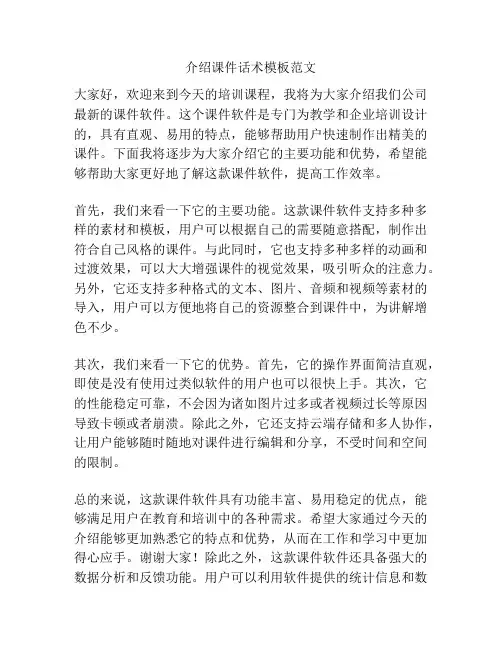 介绍课件话术模板范文

大家好，欢迎来到今天的培训课程，我将为大家介绍我们公司最新的课件软件。这个课件软件是专门为教学和企业培训设计的，具有直观、易用的特点，能够帮助用户快速制作出精美的课件。下面我将逐步为大家介绍它的主要功能和优势，希望能够帮助大家更好地了解这款课件软件，提高工作效率。

首先，我们来看一下它的主要功能。这款课件软件支持多种多样的素材和模板，用户可以根据自己的需要随意搭配，制作出符合自己风格的课件。与此同时，它也支持多种多样的动画和过渡效果，可以大大增强课件的视觉效果，吸引听众的注意力。另外，它还支持多种格式的文本、图片、音频和视频等素材的导入，用户可以方便地将自己的资源整合到课件中，为讲解增色不少。

其次，我们来看一下它的优势。首先，它的操作界面简洁直观，即使是没有使用过类似软件的用户也可以很快上手。其次，它的性能稳定可靠，不会因为诸如图片过多或者视频过长等原因导致卡顿或者崩溃。除此之外，它还支持云端存储和多人协作，让用户能够随时随地对课件进行编辑和分享，不受时间和空间的限制。

总的来说，这款课件软件具有功能丰富、易用稳定的优点，能够满足用户在教育和培训中的各种需求。希望大家通过今天的介绍能够更加熟悉它的特点和优势，从而在工作和学习中更加得心应手。谢谢大家！除此之外，这款课件软件还具备强大的数据分析和反馈功能。用户可以利用软件提供的统计信息和数